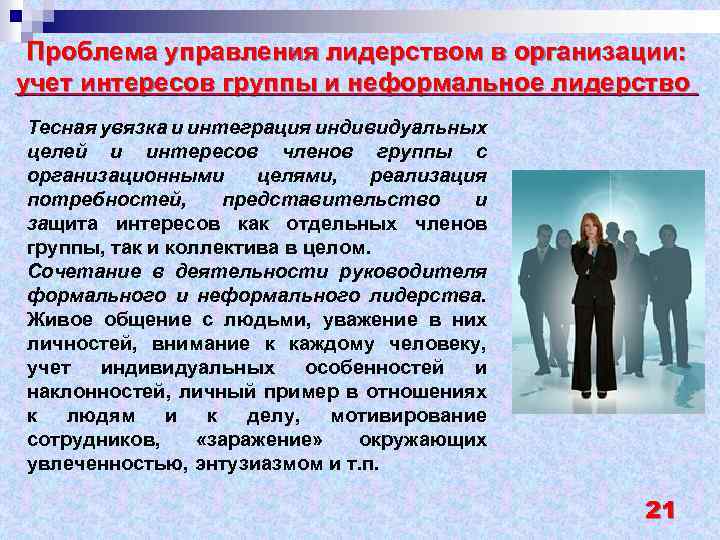 Проблема управления лидерством в организации: учет интересов группы и неформальное лидерство

Тесная увязка и интеграция индивидуальных целей и интересов членов группы с организационными целями, реализация потребностей, представительство и защита интересов как отдельных членов группы, так и коллектива в целом.

Сочетание в деятельности руководителя формального и неформального лидерства. Живое общение с людьми, уважение в них личностей, внимание к каждому человеку, учет индивидуальных особенностей и наклонностей, личный пример в отношениях к людям и к делу, мотивирование сотрудников, «заражение» окружающих увлеченностью, энтузиазмом и т.п.

21